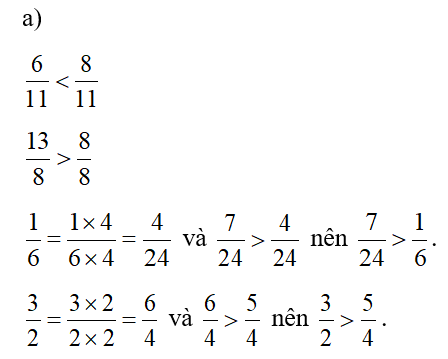 a)

$\frac{6}{11} < \frac{8}{11}$

$\frac{13}{8} > \frac{8}{8}$

$\frac{1}{6} = \frac{1 \times 4}{6 \times 4} = \frac{4}{24}$ và $\frac{7}{24} > \frac{4}{24}$ nên $\frac{7}{24} > \frac{1}{6}$.

$\frac{3}{2} = \frac{3 \times 2}{2 \times 2} = \frac{6}{4}$ và $\frac{6}{4} > \frac{5}{4}$ nên $\frac{3}{2} > \frac{5}{4}$.